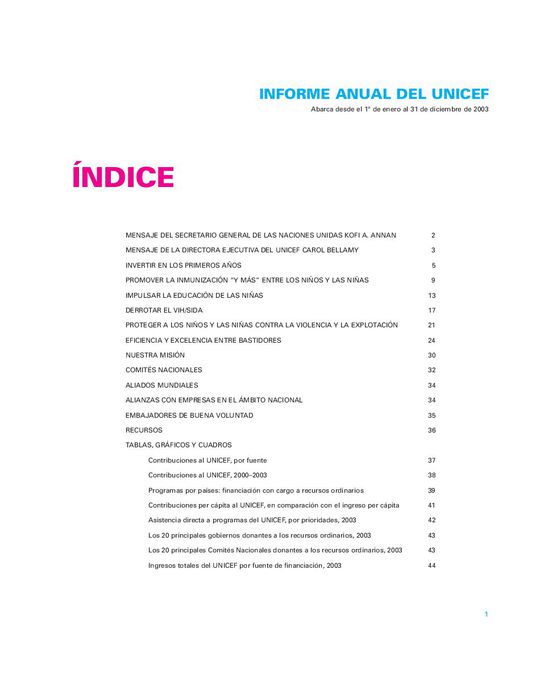 INFORME ANUAL DEL UNICEF
Abarca desde el 1° de enero al 31 de diciembre de 2003

ÍNDICE

MENSAJE DEL SECRETARIO GENERAL DE LAS NACIONES UNIDAS KOFI A. ANNAN 2
MENSAJE DE LA DIRECTORA EJECUTIVA DEL UNICEF CAROL BELLAMY 3
INVERTIR EN LOS PRIMEROS AÑOS 5
PROMOVER LA INMUNIZACIÓN "Y MÁS" ENTRE LOS NIÑOS Y LAS NIÑAS 9
IMPULSAR LA EDUCACIÓN DE LAS NIÑAS 13
DERROTAR EL VIH/SIDA 17
PROTEGER A LOS NIÑOS Y LAS NIÑAS CONTRA LA VIOLENCIA Y LA EXPLOTACIÓN 21
EFICIENCIA Y EXCELENCIA ENTRE BASTIDORES 24
NUESTRA MISIÓN 30
COMITÉS NACIONALES 32
ALIADOS MUNDIALES 34
ALIANZAS CON EMPRESAS EN EL ÁMBITO NACIONAL 34
EMBAJADORES DE BUENA VOLUNTAD 35
RECURSOS 36
TABLAS, GRÁFICOS Y CUADROS
Contribuciones al UNICEF, por fuente 37
Contribuciones al UNICEF, 2000–2003 38
Programas por países: financiación con cargo a recursos ordinarios 39
Contribuciones per cápita al UNICEF, en comparación con el ingreso per cápita 41
Asistencia directa a programas del UNICEF, por prioridades, 2003 42
Los 20 principales gobiernos donantes a los recursos ordinarios, 2003 43
Los 20 principales Comités Nacionales donantes a los recursos ordinarios, 2003 43
Ingresos totales del UNICEF por fuente de financiación, 2003 44

1